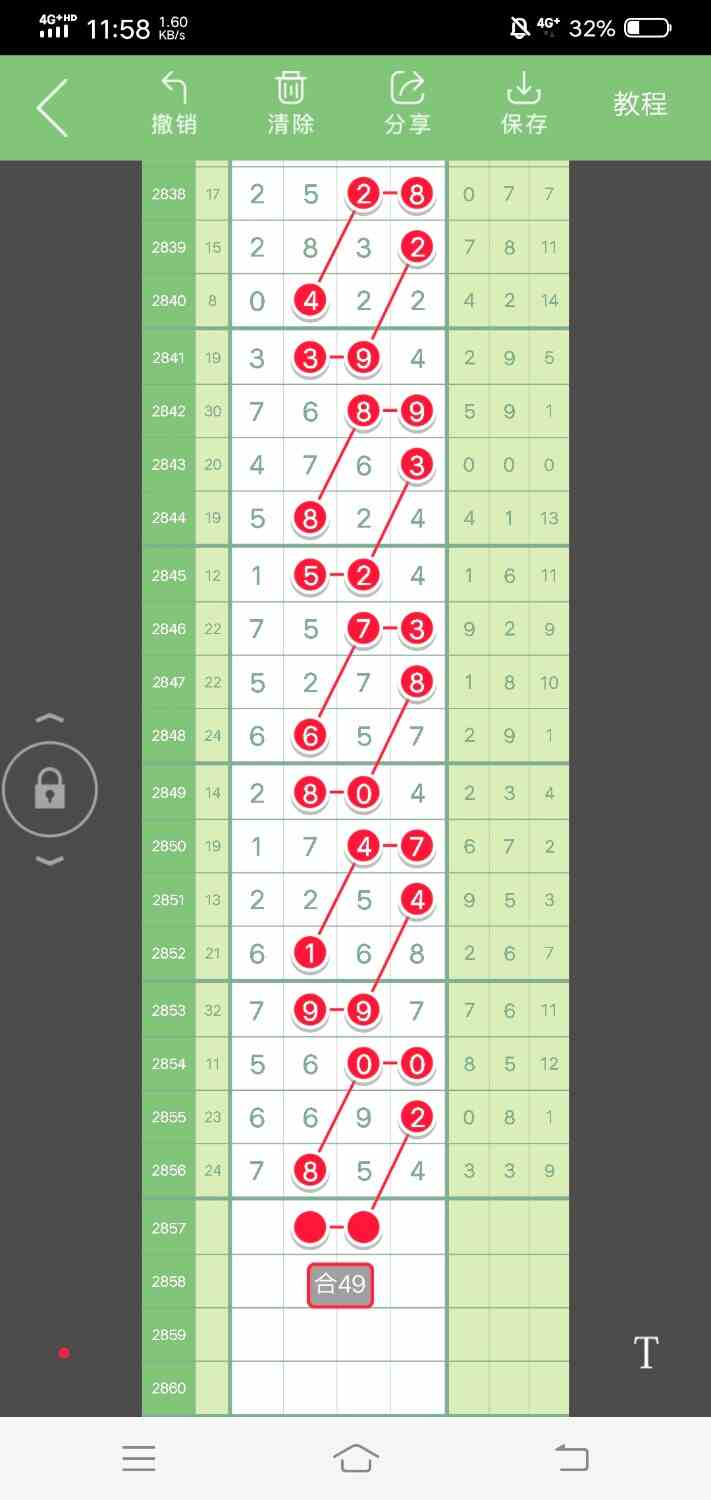 4G+HD 11:58 1.60 KB/s 4G+ 32%

撤销 清除 分享 保存 教程

| 2838 | 17 | 2 | 5 | 2 | 8 | 0 | 7 | 7 |
|---|---|---|---|---|---|---|---|---|
| 2839 | 15 | 2 | 8 | 3 | 2 | 7 | 8 | 11 |
| 2840 | 8 | 0 | 4 | 2 | 2 | 4 | 2 | 14 |
| 2841 | 19 | 3 | 3 | 9 | 4 | 2 | 9 | 5 |
| 2842 | 30 | 7 | 6 | 8 | 9 | 5 | 9 | 1 |
| 2843 | 20 | 4 | 7 | 6 | 3 | 0 | 0 | 0 |
| 2844 | 19 | 5 | 8 | 2 | 4 | 4 | 1 | 13 |
| 2845 | 12 | 1 | 5 | 2 | 4 | 1 | 6 | 11 |
| 2846 | 22 | 7 | 5 | 7 | 3 | 9 | 2 | 9 |
| 2847 | 22 | 5 | 2 | 7 | 8 | 1 | 8 | 10 |
| 2848 | 24 | 6 | 6 | 5 | 7 | 2 | 9 | 1 |
| 2849 | 14 | 2 | 8 | 0 | 4 | 2 | 3 | 4 |
| 2850 | 19 | 1 | 7 | 4 | 7 | 6 | 7 | 2 |
| 2851 | 13 | 2 | 2 | 5 | 4 | 9 | 5 | 3 |
| 2852 | 21 | 6 | 1 | 6 | 8 | 2 | 6 | 7 |
| 2853 | 32 | 7 | 9 | 9 | 7 | 7 | 6 | 11 |
| 2854 | 11 | 5 | 6 | 0 | 0 | 8 | 5 | 12 |
| 2855 | 23 | 6 | 6 | 9 | 2 | 0 | 8 | 1 |
| 2856 | 24 | 7 | 8 | 5 | 4 | 3 | 3 | 9 |
| 2857 | | | | | | | | |
| 2858 | | | 合49 | | | | | |
| 2859 | | | | | | | | |
| 2860 | | | | | | | | |

T